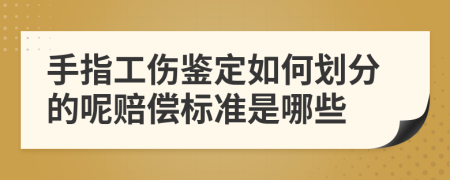 手指工伤鉴定如何划分的呢赔偿标准是哪些